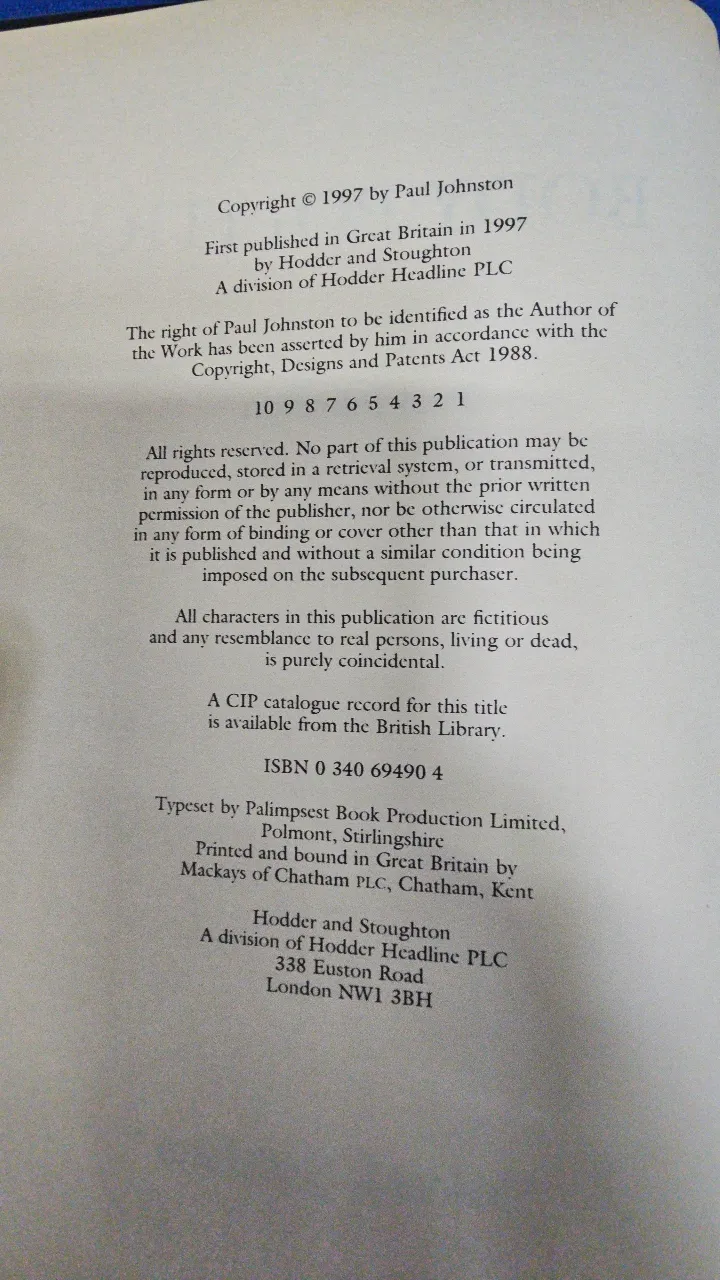 Copyright © 1997 by Paul Johnston

First published in Great Britain in 1997
by Hodder and Stoughton
A division of Hodder Headline PLC

The right of Paul Johnston to be identified as the Author of the Work has been asserted by him in accordance with the Copyright, Designs and Patents Act 1988.

10 9 8 7 6 5 4 3 2 1

All rights reserved. No part of this publication may be reproduced, stored in a retrieval system, or transmitted, in any form or by any means without the prior written permission of the publisher, nor be otherwise circulated in any form of binding or cover other than that in which it is published and without a similar condition being imposed on the subsequent purchaser.

All characters in this publication are fictitious and any resemblance to real persons, living or dead, is purely coincidental.

A CIP catalogue record for this title is available from the British Library.

ISBN 0 340 69490 4

Typeset by Palimpsest Book Production Limited,
Polmont, Stirlingshire
Printed and bound in Great Britain by
Mackays of Chatham PLC, Chatham, Kent

Hodder and Stoughton
A division of Hodder Headline PLC
338 Euston Road
London NW1 3BH